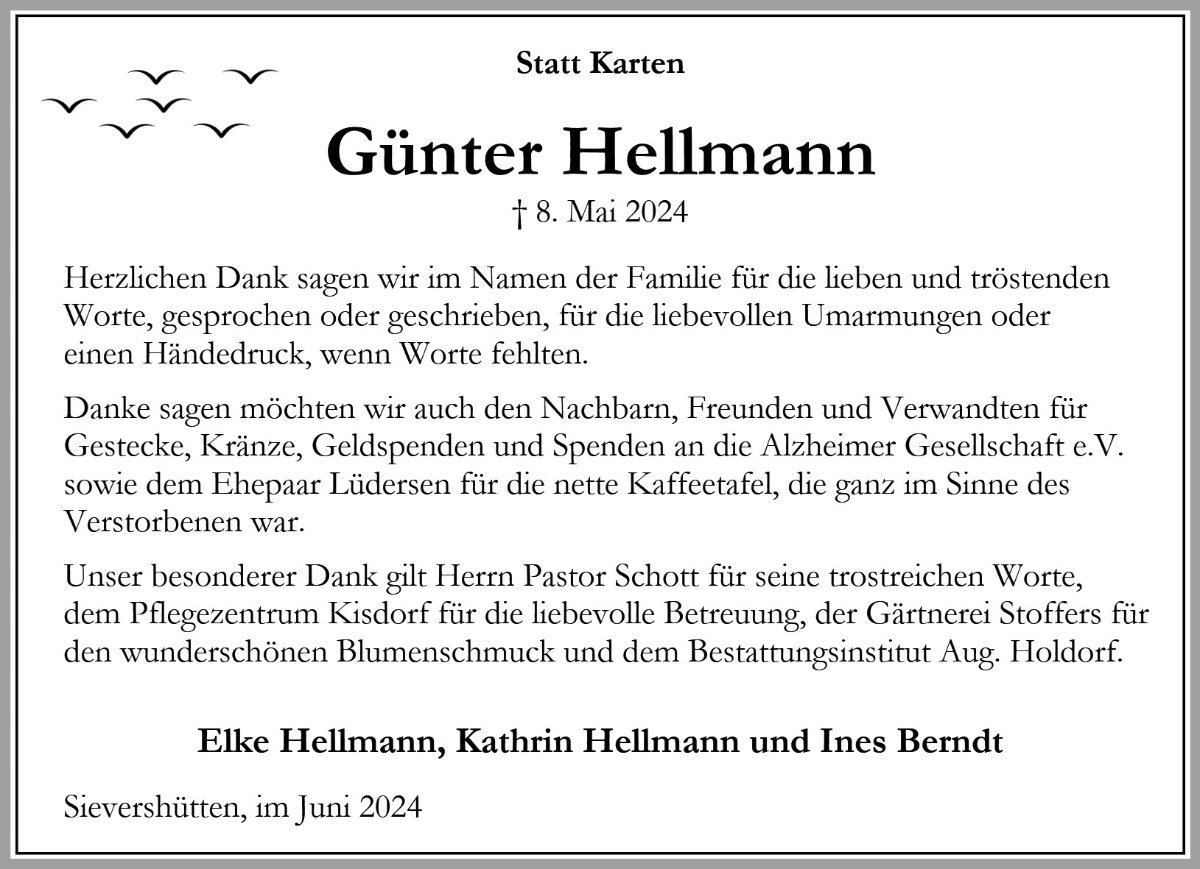 Statt Karten

Günter Hellmann

† 8. Mai 2024

Herzlichen Dank sagen wir im Namen der Familie für die lieben und tröstenden Worte, gesprochen oder geschrieben, für die liebevollen Umarmungen oder einen Händedruck, wenn Worte fehlten.

Danke sagen möchten wir auch den Nachbarn, Freunden und Verwandten für Gestecke, Kränze, Geldspenden und Spenden an die Alzheimer Gesellschaft e.V. sowie dem Ehepaar Lüdersen für die nette Kaffeetafel, die ganz im Sinne des Verstorbenen war.

Unser besonderer Dank gilt Herrn Pastor Schott für seine trostreichen Worte, dem Pflegezentrum Kisdorf für die liebevolle Betreuung, der Gärtnerei Stoffers für den wunderschönen Blumenschmuck und dem Bestattungsinstitut Aug. Holdorf.

Elke Hellmann, Kathrin Hellmann und Ines Berndt

Sievershütten, im Juni 2024